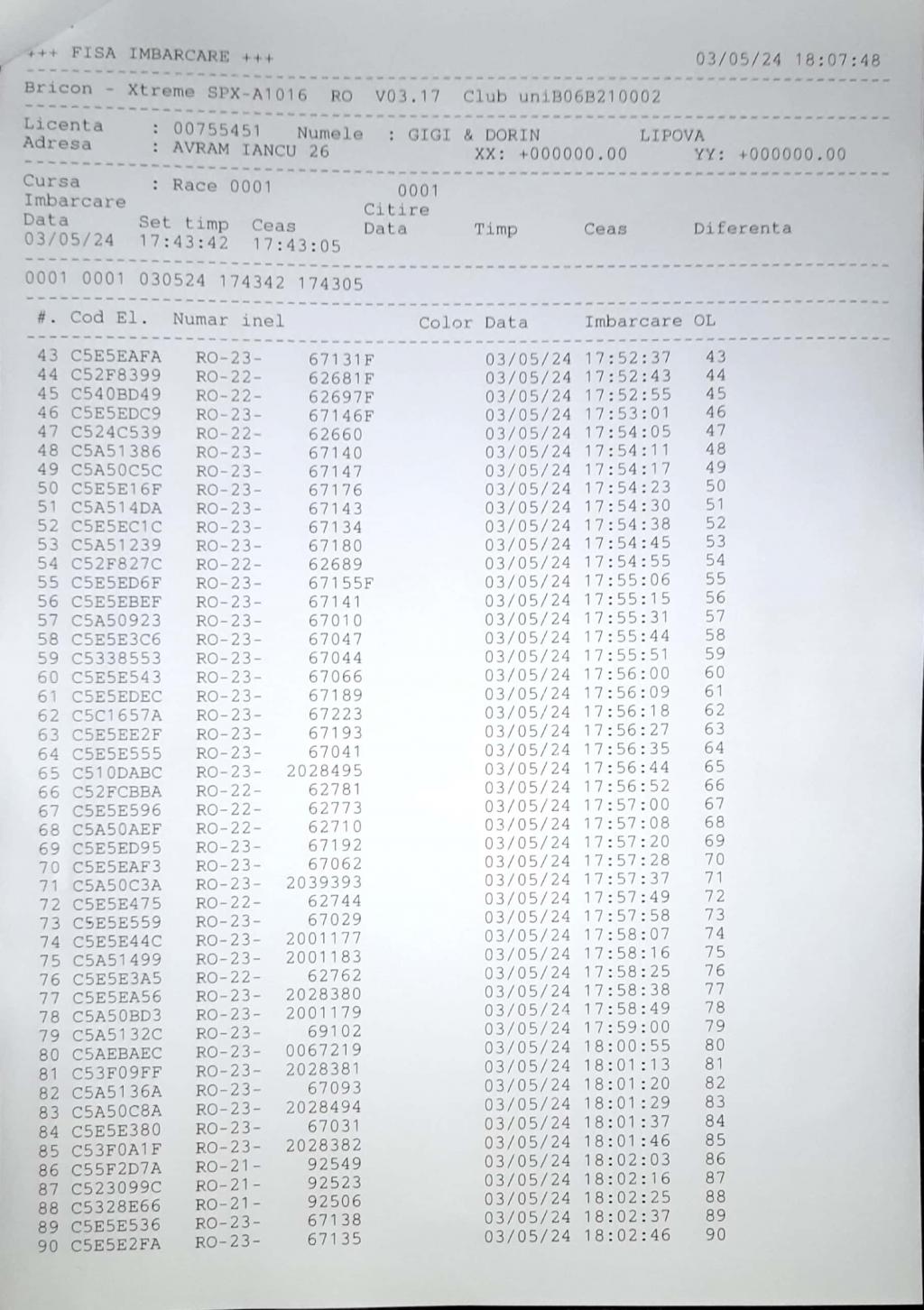 +++ FISA IMBARCARE +++ 03/05/24 18:07:48

Bricon - Xtreme SPX-A1016 RO V03.17 Club uniB06B210002

Licenta : 00755451 Numele : GIGI & DORIN LIPOVA
Adresa : AVRAM IANCU 26 XX: +000000.00 YY: +000000.00

Cursa : Race 0001 0001
Imbarcare Citire
Data Set timp Ceas Data Timp Ceas Diferenta
03/05/24 17:43:42 17:43:05

0001 0001 030524 174342 174305

| #. | Cod El. | Numar inel | | Color | Data | Imbarcare | OL |
|---|---|---|---|---|---|---|---|
| 43 | C5E5EAFA | RO-23- | 67131F | | 03/05/24 | 17:52:37 | 43 |
| 44 | C52F8399 | RO-22- | 62681F | | 03/05/24 | 17:52:43 | 44 |
| 45 | C540BD49 | RO-22- | 62697F | | 03/05/24 | 17:52:55 | 45 |
| 46 | C5E5EDC9 | RO-23- | 67146F | | 03/05/24 | 17:53:01 | 46 |
| 47 | C524C539 | RO-22- | 62660 | | 03/05/24 | 17:54:05 | 47 |
| 48 | C5A51386 | RO-23- | 67140 | | 03/05/24 | 17:54:11 | 48 |
| 49 | C5A50C5C | RO-23- | 67147 | | 03/05/24 | 17:54:17 | 49 |
| 50 | C5E5E16F | RO-23- | 67176 | | 03/05/24 | 17:54:23 | 50 |
| 51 | C5A514DA | RO-23- | 67143 | | 03/05/24 | 17:54:30 | 51 |
| 52 | C5E5EC1C | RO-23- | 67134 | | 03/05/24 | 17:54:38 | 52 |
| 53 | C5A51239 | RO-23- | 67180 | | 03/05/24 | 17:54:45 | 53 |
| 54 | C52F827C | RO-22- | 62689 | | 03/05/24 | 17:54:55 | 54 |
| 55 | C5E5ED6F | RO-23- | 67155F | | 03/05/24 | 17:55:06 | 55 |
| 56 | C5E5EBEF | RO-23- | 67141 | | 03/05/24 | 17:55:15 | 56 |
| 57 | C5A50923 | RO-23- | 67010 | | 03/05/24 | 17:55:31 | 57 |
| 58 | C5E5E3C6 | RO-23- | 67047 | | 03/05/24 | 17:55:44 | 58 |
| 59 | C5338553 | RO-23- | 67044 | | 03/05/24 | 17:55:51 | 59 |
| 60 | C5E5E543 | RO-23- | 67066 | | 03/05/24 | 17:56:00 | 60 |
| 61 | C5E5EDEC | RO-23- | 67189 | | 03/05/24 | 17:56:09 | 61 |
| 62 | C5C1657A | RO-23- | 67223 | | 03/05/24 | 17:56:18 | 62 |
| 63 | C5E5EE2F | RO-23- | 67193 | | 03/05/24 | 17:56:27 | 63 |
| 64 | C5E5E555 | RO-23- | 67041 | | 03/05/24 | 17:56:35 | 64 |
| 65 | C510DABC | RO-23- | 2028495 | | 03/05/24 | 17:56:44 | 65 |
| 66 | C52FCBBA | RO-22- | 62781 | | 03/05/24 | 17:56:52 | 66 |
| 67 | C5E5E596 | RO-22- | 62773 | | 03/05/24 | 17:57:00 | 67 |
| 68 | C5A50AEF | RO-22- | 62710 | | 03/05/24 | 17:57:08 | 68 |
| 69 | C5E5ED95 | RO-23- | 67192 | | 03/05/24 | 17:57:20 | 69 |
| 70 | C5E5EAF3 | RO-23- | 67062 | | 03/05/24 | 17:57:28 | 70 |
| 71 | C5A50C3A | RO-23- | 2039393 | | 03/05/24 | 17:57:37 | 71 |
| 72 | C5E5E475 | RO-22- | 62744 | | 03/05/24 | 17:57:49 | 72 |
| 73 | C5E5E559 | RO-23- | 67029 | | 03/05/24 | 17:57:58 | 73 |
| 74 | C5E5E44C | RO-23- | 2001177 | | 03/05/24 | 17:58:07 | 74 |
| 75 | C5A51499 | RO-23- | 2001183 | | 03/05/24 | 17:58:16 | 75 |
| 76 | C5E5E3A5 | RO-22- | 62762 | | 03/05/24 | 17:58:25 | 76 |
| 77 | C5E5EA56 | RO-23- | 2028380 | | 03/05/24 | 17:58:38 | 77 |
| 78 | C5A50BD3 | RO-23- | 2001179 | | 03/05/24 | 17:58:49 | 78 |
| 79 | C5A5132C | RO-23- | 69102 | | 03/05/24 | 17:59:00 | 79 |
| 80 | C5AEBAEC | RO-23- | 0067219 | | 03/05/24 | 18:00:55 | 80 |
| 81 | C53F09FF | RO-23- | 2028381 | | 03/05/24 | 18:01:13 | 81 |
| 82 | C5A5136A | RO-23- | 67093 | | 03/05/24 | 18:01:20 | 82 |
| 83 | C5A50C8A | RO-23- | 2028494 | | 03/05/24 | 18:01:29 | 83 |
| 84 | C5E5E380 | RO-23- | 67031 | | 03/05/24 | 18:01:37 | 84 |
| 85 | C53F0A1F | RO-23- | 2028382 | | 03/05/24 | 18:01:46 | 85 |
| 86 | C55F2D7A | RO-21- | 92549 | | 03/05/24 | 18:02:03 | 86 |
| 87 | C523099C | RO-21- | 92523 | | 03/05/24 | 18:02:16 | 87 |
| 88 | C5328E66 | RO-21- | 92506 | | 03/05/24 | 18:02:25 | 88 |
| 89 | C5E5E536 | RO-23- | 67138 | | 03/05/24 | 18:02:37 | 89 |
| 90 | C5E5E2FA | RO-23- | 67135 | | 03/05/24 | 18:02:46 | 90 |